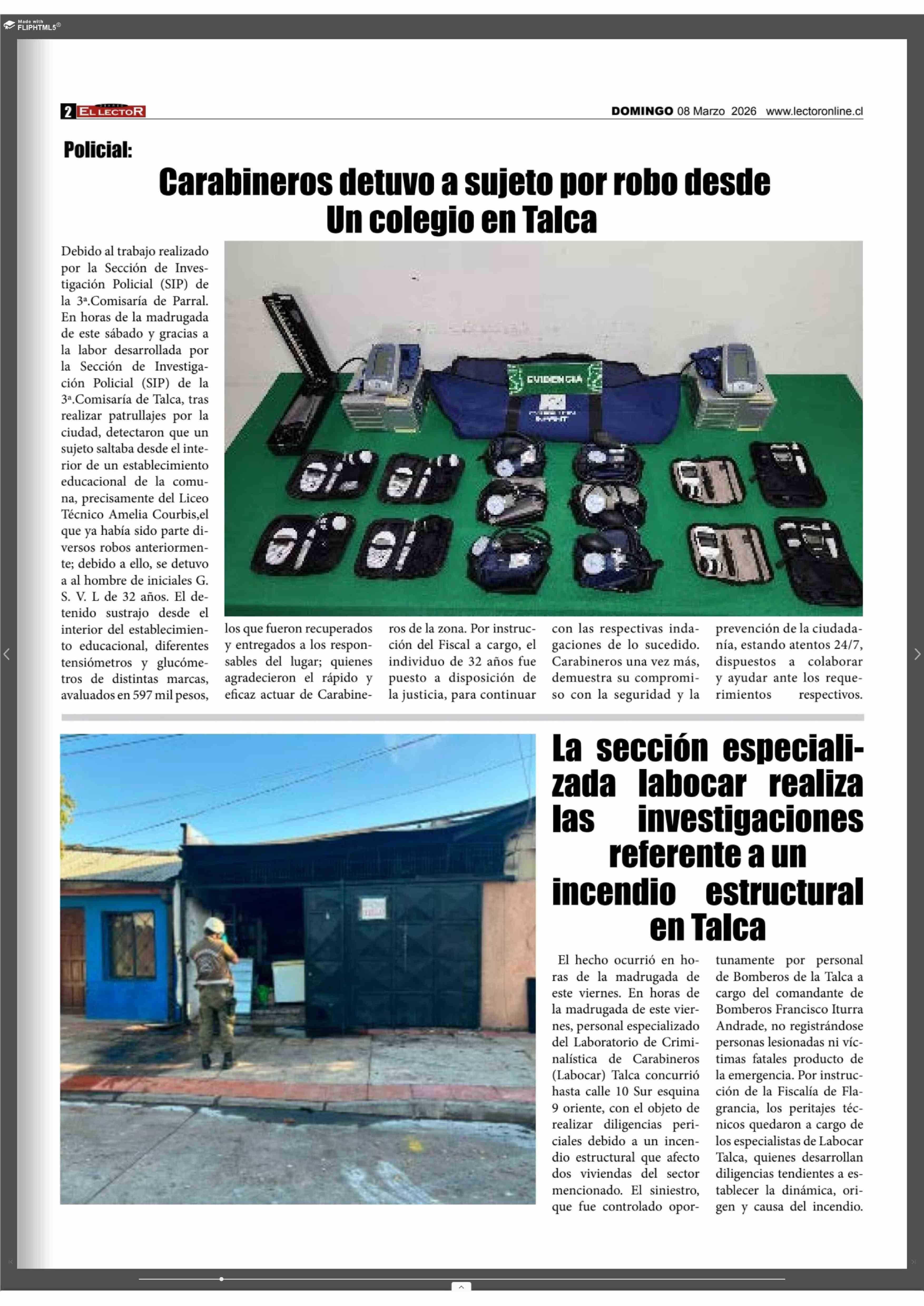 Made with FLIPHTML5

2 EL LECTOR

DOMINGO 08 Marzo 2026 www.lectoronline.cl

Policial:

Carabineros detuvo a sujeto por robo desde Un colegio en Talca

Debido al trabajo realizado por la Sección de Investigación Policial (SIP) de la 3ª.Comisaría de Parral. En horas de la madrugada de este sábado y gracias a la labor desarrollada por la Sección de Investigación Policial (SIP) de la 3ª.Comisaría de Talca, tras realizar patrullajes por la ciudad, detectaron que un sujeto saltaba desde el interior de un establecimiento educacional de la comuna, precisamente del Liceo Técnico Amelia Courbis,el que ya había sido parte diversos robos anteriormente; debido a ello, se detuvo a al hombre de iniciales G. S. V. L de 32 años. El detenido sustrajo desde el interior del establecimiento educacional, diferentes tensiómetros y glucómetros de distintas marcas, avaluados en 597 mil pesos, los que fueron recuperados y entregados a los responsables del lugar; quienes agradecieron el rápido y eficaz actuar de Carabineros de la zona. Por instrucción del Fiscal a cargo, el individuo de 32 años fue puesto a disposición de la justicia, para continuar con las respectivas indagaciones de lo sucedido. Carabineros una vez más, demuestra su compromiso con la seguridad y la prevención de la ciudadanía, estando atentos 24/7, dispuestos a colaborar y ayudar ante los requerimientos respectivos.

EVIDENCIA

La sección especializada labocar realiza las investigaciones referente a un incendio estructural en Talca

El hecho ocurrió en horas de la madrugada de este viernes. En horas de la madrugada de este viernes, personal especializado del Laboratorio de Criminalística de Carabineros (Labocar) Talca concurrió hasta calle 10 Sur esquina 9 oriente, con el objeto de realizar diligencias periciales debido a un incendio estructural que afecto dos viviendas del sector mencionado. El siniestro, que fue controlado oportunamente por personal de Bomberos de la Talca a cargo del comandante de Bomberos Francisco Iturra Andrade, no registrándose personas lesionadas ni víctimas fatales producto de la emergencia. Por instrucción de la Fiscalía de Flagrancia, los peritajes técnicos quedaron a cargo de los especialistas de Labocar Talca, quienes desarrollan diligencias tendientes a establecer la dinámica, origen y causa del incendio.